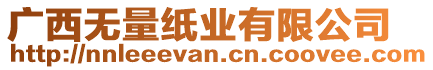 广西无量纸业有限公司
http://nnleeevan.cn.coovee.com